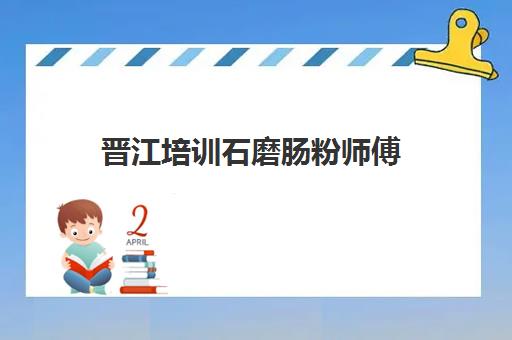 晋江培训石磨肠粉师傅

2
APRIL